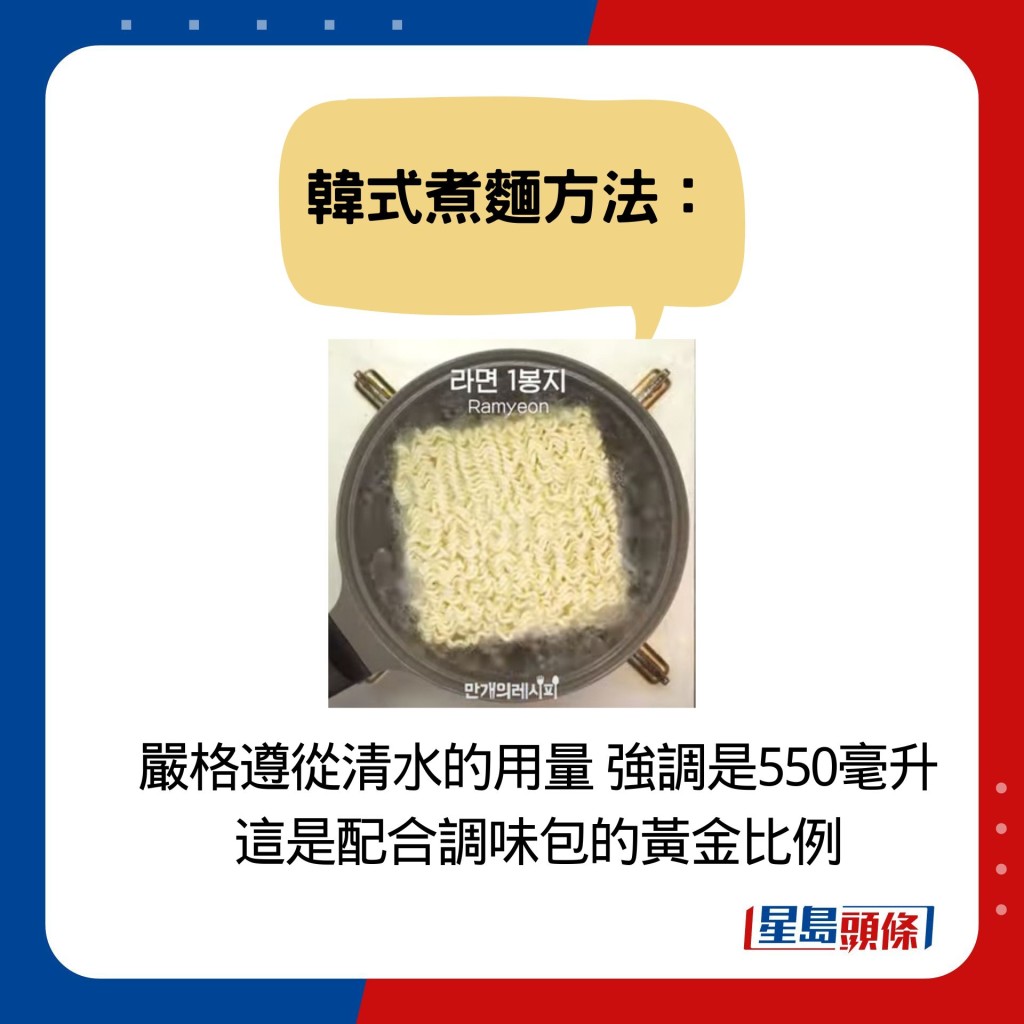 韓式煮麵方法：

라면 1봉지
Ramyeon

만개의레시피

嚴格遵從清水的用量 強調是550毫升
這是配合調味包的黃金比例

星島頭條